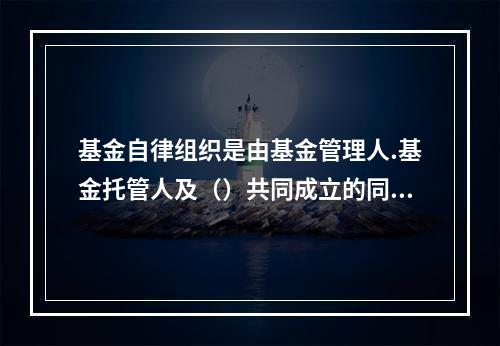 基金自律组织是由基金管理人.基金托管人及（）共同成立的同...